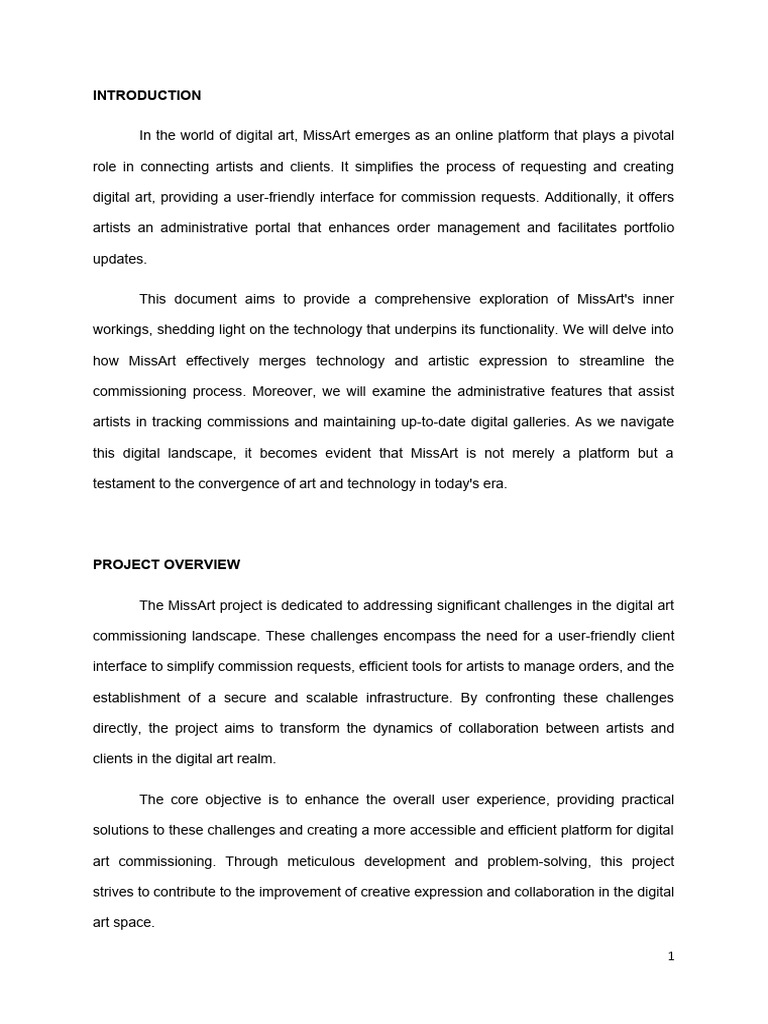 INTRODUCTION

In the world of digital art, MissArt emerges as an online platform that plays a pivotal role in connecting artists and clients. It simplifies the process of requesting and creating digital art, providing a user-friendly interface for commission requests. Additionally, it offers artists an administrative portal that enhances order management and facilitates portfolio updates.

This document aims to provide a comprehensive exploration of MissArt's inner workings, shedding light on the technology that underpins its functionality. We will delve into how MissArt effectively merges technology and artistic expression to streamline the commissioning process. Moreover, we will examine the administrative features that assist artists in tracking commissions and maintaining up-to-date digital galleries. As we navigate this digital landscape, it becomes evident that MissArt is not merely a platform but a testament to the convergence of art and technology in today's era.

PROJECT OVERVIEW

The MissArt project is dedicated to addressing significant challenges in the digital art commissioning landscape. These challenges encompass the need for a user-friendly client interface to simplify commission requests, efficient tools for artists to manage orders, and the establishment of a secure and scalable infrastructure. By confronting these challenges directly, the project aims to transform the dynamics of collaboration between artists and clients in the digital art realm.

The core objective is to enhance the overall user experience, providing practical solutions to these challenges and creating a more accessible and efficient platform for digital art commissioning. Through meticulous development and problem-solving, this project strives to contribute to the improvement of creative expression and collaboration in the digital art space.

1